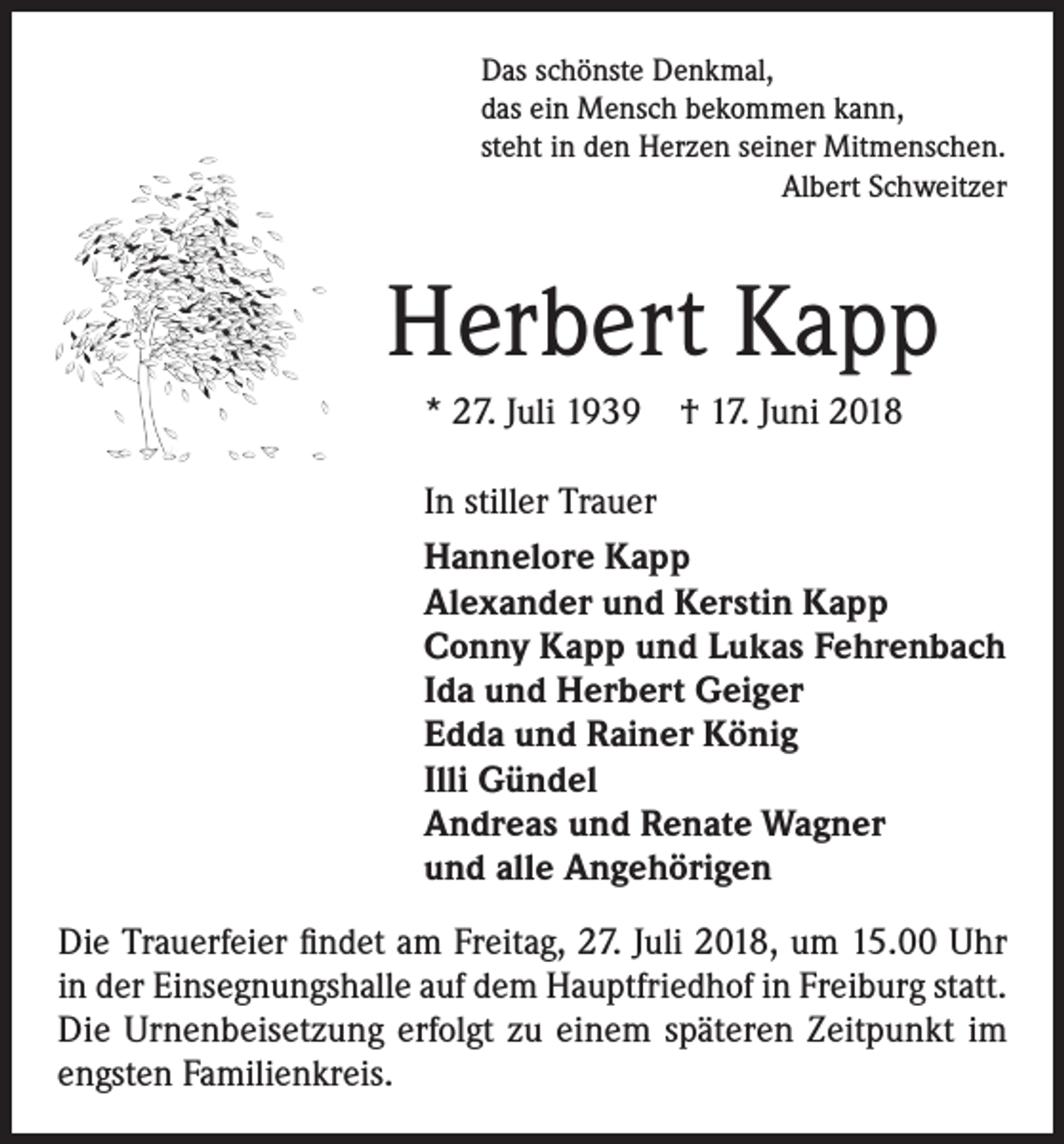 Das schönste Denkmal,
das ein Mensch bekommen kann,
steht in den Herzen seiner Mitmenschen.
Albert Schweitzer

Herbert Kapp

* 27. Juli 1939 † 17. Juni 2018

In stiller Trauer

Hannelore Kapp
Alexander und Kerstin Kapp
Conny Kapp und Lukas Fehrenbach
Ida und Herbert Geiger
Edda und Rainer König
Illi Gündel
Andreas und Renate Wagner
und alle Angehörigen

Die Trauerfeier findet am Freitag, 27. Juli 2018, um 15.00 Uhr in der Einsegnungshalle auf dem Hauptfriedhof in Freiburg statt. Die Urnenbeisetzung erfolgt zu einem späteren Zeitpunkt im engsten Familienkreis.